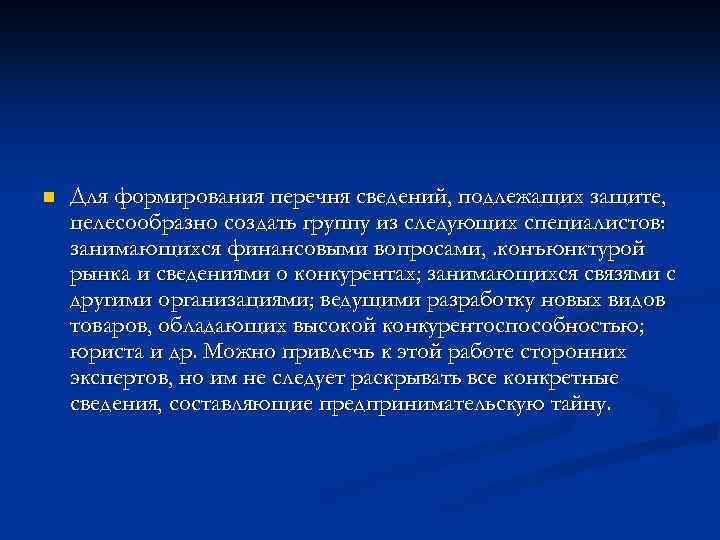 Для формирования перечня сведений, подлежащих защите, целесообразно создать группу из следующих специалистов: занимающихся финансовыми вопросами, .конъюнктурой рынка и сведениями о конкурентах; занимающихся связями с другими организациями; ведущими разработку новых видов товаров, обладающих высокой конкурентоспособностью; юриста и др. Можно привлечь к этой работе сторонних экспертов, но им не следует раскрывать все конкретные сведения, составляющие предпринимательскую тайну.